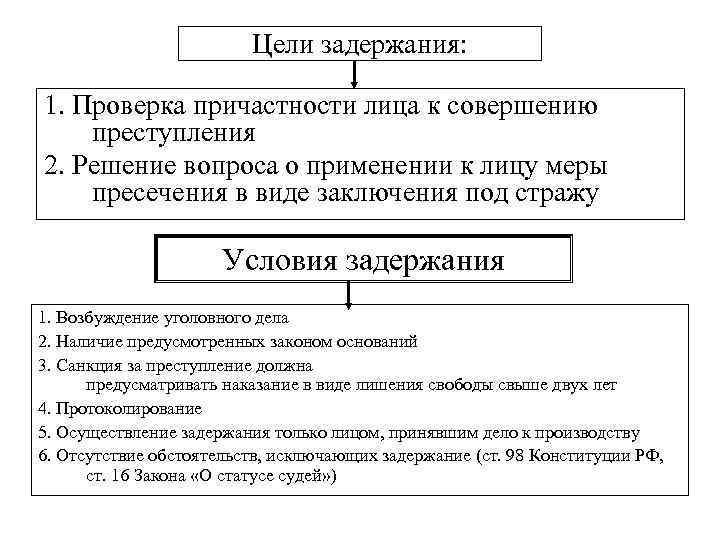 Цели задержания:

1. Проверка причастности лица к совершению преступления

2. Решение вопроса о применении к лицу меры пресечения в виде заключения под стражу

Условия задержания

1. Возбуждение уголовного дела

2. Наличие предусмотренных законом оснований

3. Санкция за преступление должна предусматривать наказание в виде лишения свободы свыше двух лет

4. Протоколирование

5. Осуществление задержания только лицом, принявшим дело к производству

6. Отсутствие обстоятельств, исключающих задержание (ст. 98 Конституции РФ, ст. 16 Закона «О статусе судей»)